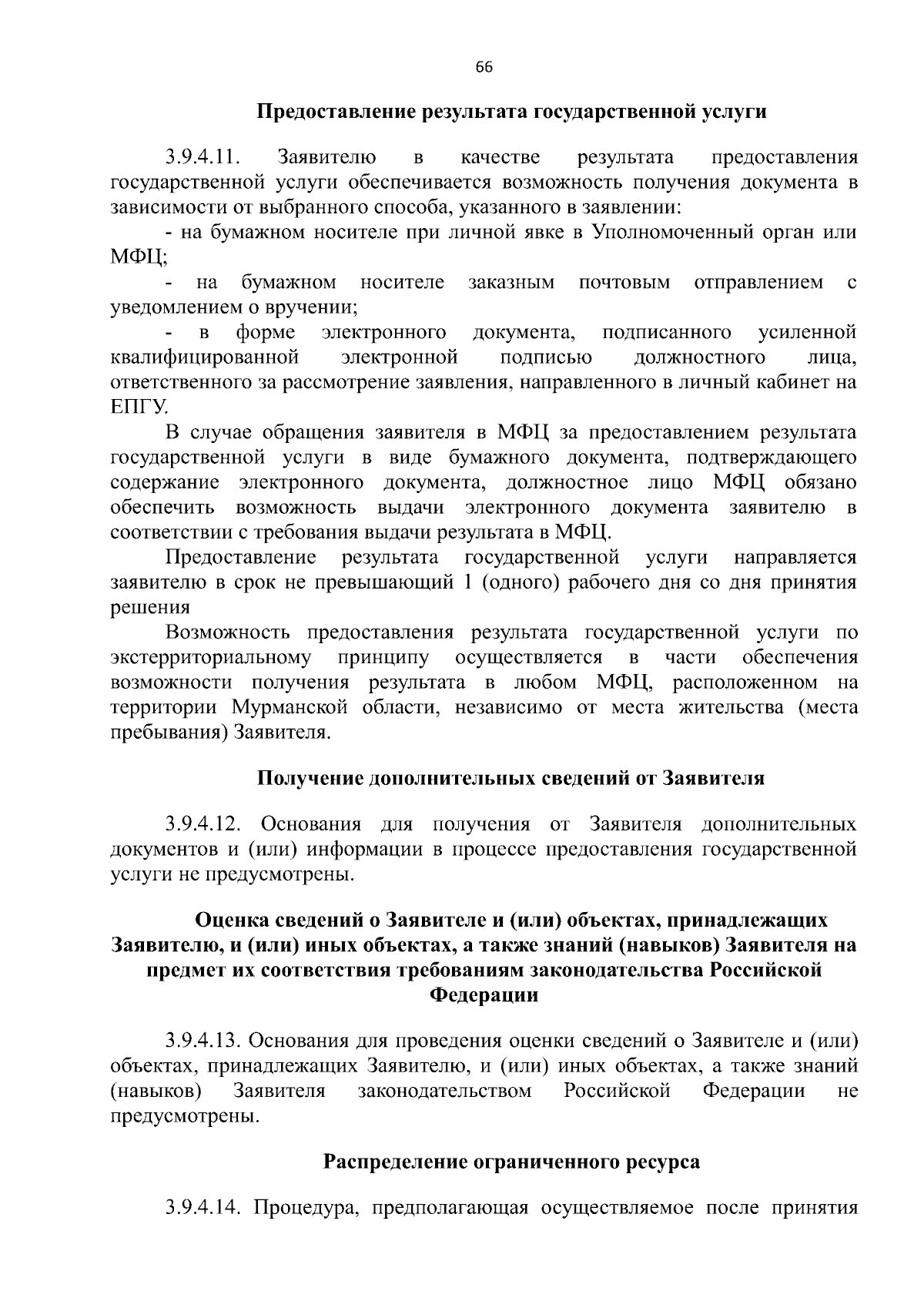 66

Предоставление результата государственной услуги

3.9.4.11. Заявителю в качестве результата предоставления государственной услуги обеспечивается возможность получения документа в зависимости от выбранного способа, указанного в заявлении:

- на бумажном носителе при личной явке в Уполномоченный орган или МФЦ;

- на бумажном носителе заказным почтовым отправлением с уведомлением о вручении;

- в форме электронного документа, подписанного усиленной квалифицированной электронной подписью должностного лица, ответственного за рассмотрение заявления, направленного в личный кабинет на ЕПГУ.

В случае обращения заявителя в МФЦ за предоставлением результата государственной услуги в виде бумажного документа, подтверждающего содержание электронного документа, должностное лицо МФЦ обязано обеспечить возможность выдачи электронного документа заявителю в соответствии с требования выдачи результата в МФЦ.

Предоставление результата государственной услуги направляется заявителю в срок не превышающий 1 (одного) рабочего дня со дня принятия решения

Возможность предоставления результата государственной услуги по экстерриториальному принципу осуществляется в части обеспечения возможности получения результата в любом МФЦ, расположенном на территории Мурманской области, независимо от места жительства (места пребывания) Заявителя.

Получение дополнительных сведений от Заявителя

3.9.4.12. Основания для получения от Заявителя дополнительных документов и (или) информации в процессе предоставления государственной услуги не предусмотрены.

Оценка сведений о Заявителе и (или) объектах, принадлежащих Заявителю, и (или) иных объектах, а также знаний (навыков) Заявителя на предмет их соответствия требованиям законодательства Российской Федерации

3.9.4.13. Основания для проведения оценки сведений о Заявителе и (или) объектах, принадлежащих Заявителю, и (или) иных объектах, а также знаний (навыков) Заявителя законодательством Российской Федерации не предусмотрены.

Распределение ограниченного ресурса

3.9.4.14. Процедура, предполагающая осуществляемое после принятия